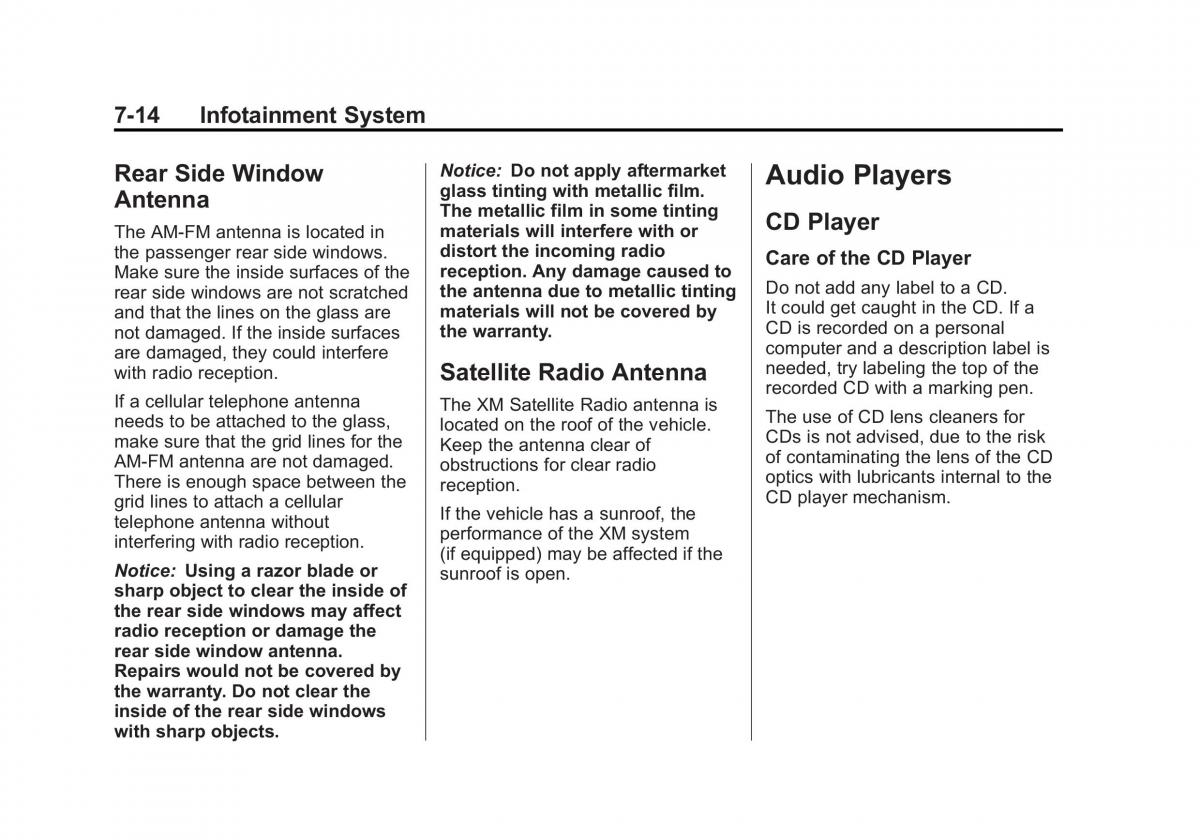 7-14 Infotainment System

Rear Side Window Antenna

The AM-FM antenna is located in the passenger rear side windows. Make sure the inside surfaces of the rear side windows are not scratched and that the lines on the glass are not damaged. If the inside surfaces are damaged, they could interfere with radio reception.

If a cellular telephone antenna needs to be attached to the glass, make sure that the grid lines for the AM-FM antenna are not damaged. There is enough space between the grid lines to attach a cellular telephone antenna without interfering with radio reception.

Notice: Using a razor blade or sharp object to clear the inside of the rear side windows may affect radio reception or damage the rear side window antenna. Repairs would not be covered by the warranty. Do not clear the inside of the rear side windows with sharp objects.

Notice: Do not apply aftermarket glass tinting with metallic film. The metallic film in some tinting materials will interfere with or distort the incoming radio reception. Any damage caused to the antenna due to metallic tinting materials will not be covered by the warranty.

Satellite Radio Antenna

The XM Satellite Radio antenna is located on the roof of the vehicle. Keep the antenna clear of obstructions for clear radio reception.

If the vehicle has a sunroof, the performance of the XM system (if equipped) may be affected if the sunroof is open.

Audio Players

CD Player

Care of the CD Player

Do not add any label to a CD. It could get caught in the CD. If a CD is recorded on a personal computer and a description label is needed, try labeling the top of the recorded CD with a marking pen.

The use of CD lens cleaners for CDs is not advised, due to the risk of contaminating the lens of the CD optics with lubricants internal to the CD player mechanism.